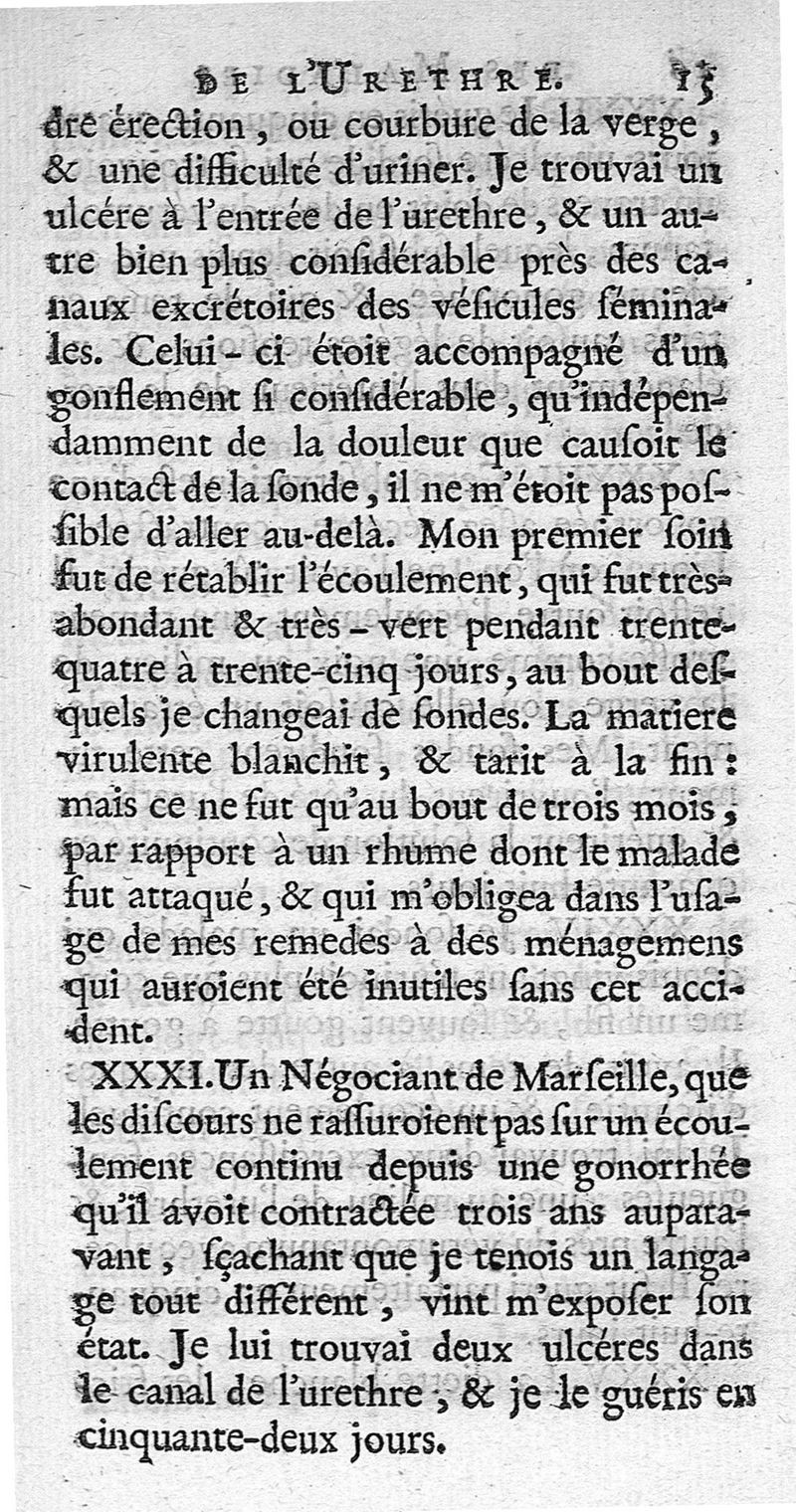 DE L'URETHRE. 15

dre érection, ou courbure de la verge, & une difficulté d'uriner. Je trouvai un ulcére à l'entrée de l'urethre, & un autre bien plus considérable près des canaux excrétoires des vésicules séminales. Celui-ci étoit accompagné d'un gonflement si considérable, qu'indépendamment de la douleur que causoit le contact de la sonde, il ne m'étoit pas possible d'aller au-delà. Mon premier soin fut de rétablir l'écoulement, qui fut très-abondant & très-vert pendant trente-quatre à trente-cinq jours, au bout desquels je changeai de sondes. La matiere virulente blanchit, & tarit à la fin: mais ce ne fut qu'au bout de trois mois, par rapport à un rhume dont le malade fut attaqué, & qui m'obligea dans l'usage de mes remedes à des ménagemens qui auroient été inutiles sans cet accident.

XXXI. Un Négociant de Marseille, que les discours ne rassuroient pas sur un écoulement continu depuis une gonorrhée qu'il avoit contractée trois ans auparavant, sçachant que je tenois un langage tout différent, vint m'exposer son état. Je lui trouvai deux ulcéres dans le canal de l'urethre, & je le guéris en cinquante-deux jours.